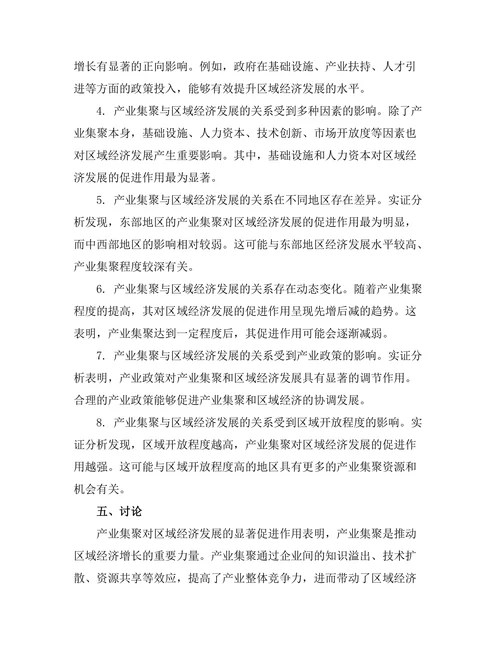 增长有显著的正向影响。例如，政府在基础设施、产业扶持、人才引进等方面的政策投入，能够有效提升区域经济发展的水平。

4. 产业集聚与区域经济发展的关系受到多种因素的影响。除了产业集聚本身，基础设施、人力资本、技术创新、市场开放度等因素也对区域经济发展产生重要影响。其中，基础设施和人力资本对区域经济发展的促进作用最为显著。

5. 产业集聚与区域经济发展的关系在不同地区存在差异。实证分析发现，东部地区的产业集聚对区域经济发展的促进作用最为明显，而中西部地区的影响相对较弱。这可能与东部地区经济发展水平较高、产业集聚程度较深有关。

6. 产业集聚与区域经济发展的关系存在动态变化。随着产业集聚程度的提高，其对区域经济发展的促进作用呈现先增后减的趋势。这表明，产业集聚达到一定程度后，其促进作用可能会逐渐减弱。

7. 产业集聚与区域经济发展的关系受到产业政策的影响。实证分析表明，产业政策对产业集聚和区域经济发展具有显著的调节作用。合理的产业政策能够促进产业集聚和区域经济的协调发展。

8. 产业集聚与区域经济发展的关系受到区域开放程度的影响。实证分析发现，区域开放程度越高，产业集聚对区域经济发展的促进作用越强。这可能与区域开放程度高的地区具有更多的产业集聚资源和机会有关。

五、讨论

产业集聚对区域经济发展的显著促进作用表明，产业集聚是推动区域经济增长的重要力量。产业集聚通过企业间的知识溢出、技术扩散、资源共享等效应，提高了产业整体竞争力，进而带动了区域经济